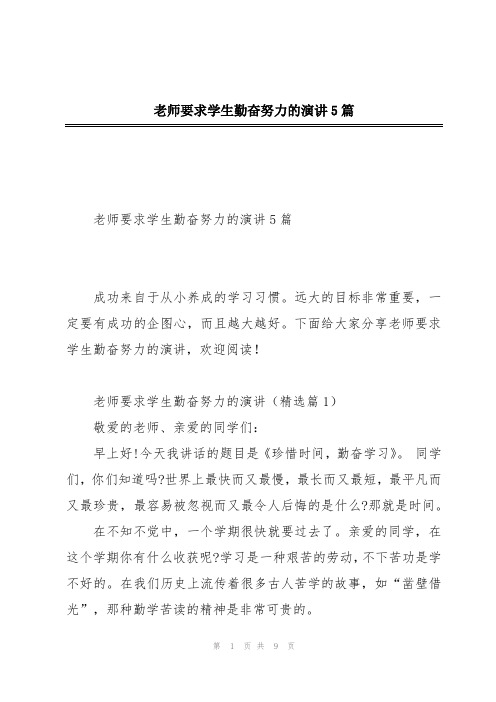 老师要求学生勤奋努力的演讲5篇

老师要求学生勤奋努力的演讲5篇

成功来自于从小养成的学习习惯。远大的目标非常重要，一定要有成功的企图心，而且越大越好。下面给大家分享老师要求学生勤奋努力的演讲，欢迎阅读！

老师要求学生勤奋努力的演讲（精选篇1）

敬爱的老师、亲爱的同学们：

早上好!今天我讲话的题目是《珍惜时间，勤奋学习》。同学们，你们知道吗?世界上最快而又最慢，最长而又最短，最平凡而又最珍贵，最容易被忽视而又最令人后悔的是什么?那就是时间。

在不知不觉中，一个学期很快就要过去了。亲爱的同学，在这个学期你有什么收获呢?学习是一种艰苦的劳动，不下苦功是学不好的。在我们历史上流传着很多古人苦学的故事，如“凿壁借光”，那种勤学苦读的精神是非常可贵的。

第 1 页 共 9 页